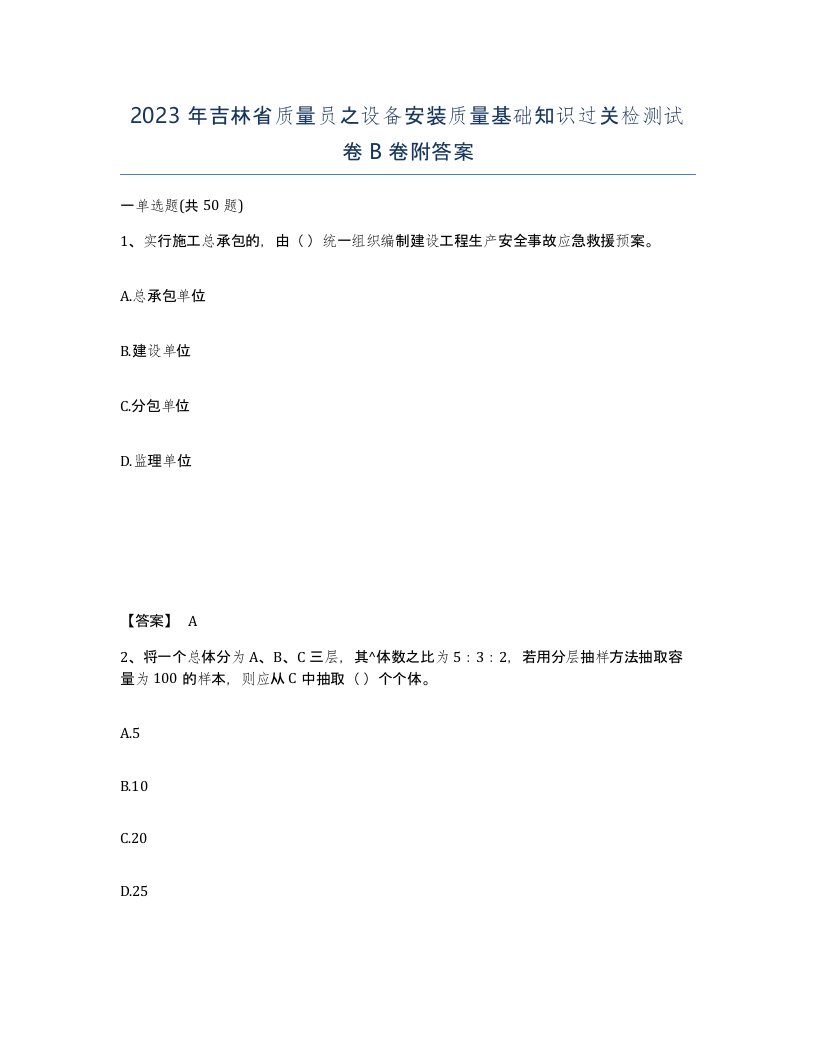 2023 年吉林省质量员之设备安装质量基础知识过关检测试卷 B 卷附答案

一单选题(共 50 题)

1、实行施工总承包的，由（）统一组织编制建设工程生产安全事故应急救援预案。

A.总承包单位

B.建设单位

C.分包单位

D.监理单位

【答案】 A

2、将一个总体分为 A、B、C 三层，其^体数之比为 5：3：2，若用分层抽样方法抽取容量为 100 的样本，则应从 C 中抽取（）个个体。

A.5

B.10

C.20

D.25